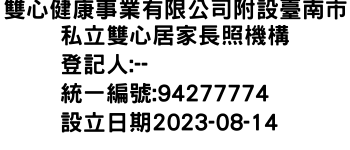 雙心健康事業有限公司附設臺南市私立雙心居家長照機構
登記人:--
統一編號:94277774
設立日期2023-08-14